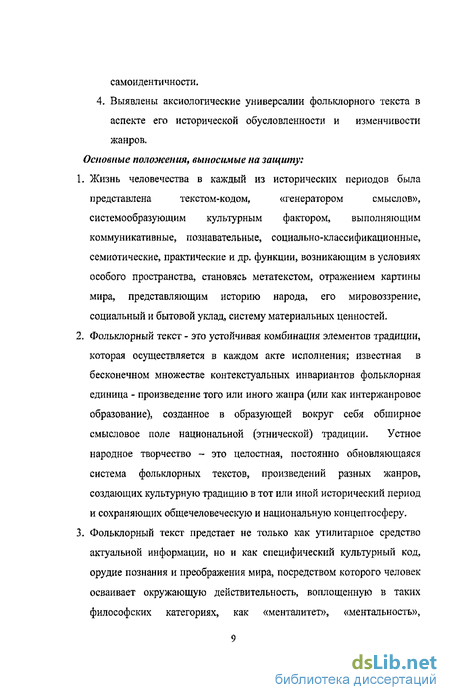 самоидентичности.

4. Выявлены аксиологические универсалии фольклорного текста в аспекте его исторической обусловленности и изменчивости жанров.

Основные положения, выносимые на защиту:

1. Жизнь человечества в каждый из исторических периодов была представлена текстом-кодом, «генератором смыслов», системообразующим культурным фактором, выполняющим коммуникативные, познавательные, социально-классификационные, семиотические, практические и др. функции, возникающим в условиях особого пространства, становясь метатекстом, отражением картины мира, представляющим историю народа, его мировоззрение, социальный и бытовой уклад, систему материальных ценностей.

2. Фольклорный текст - это устойчивая комбинация элементов традиции, которая осуществляется в каждом акте исполнения; известная в бесконечном множестве контекстуальных инвариантов фольклорная единица - произведение того или иного жанра (или как интержанровое образование), созданное в образующей вокруг себя обширное смысловое поле национальной (этнической) традиции. Устное народное творчество – это целостная, постоянно обновляющаяся система фольклорных текстов, произведений разных жанров, создающих культурную традицию в тот или иной исторический период и сохраняющих общечеловеческую и национальную концептосферу.

3. Фольклорный текст предстает не только как утилитарное средство актуальной информации, но и как специфический культурный код, орудие познания и преображения мира, посредством которого человек осваивает окружающую действительность, воплощенную в таких философских категориях, как «менталитет», «ментальность»,

9

dsLib.net
библиотека диссертаций